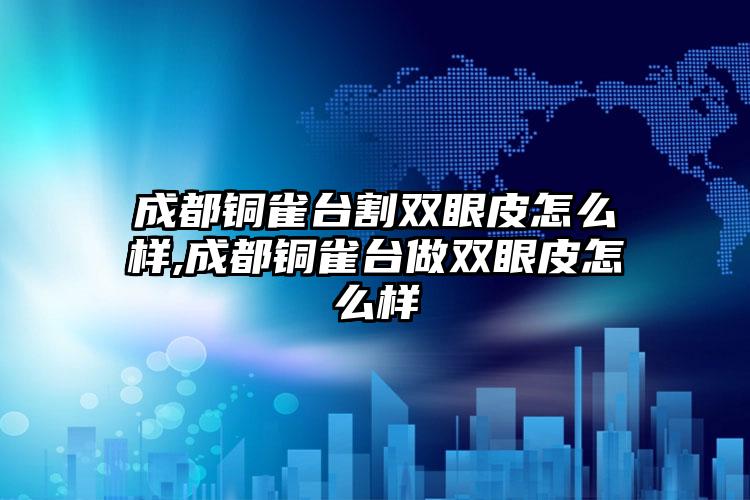 成都铜雀台割双眼皮怎么样,成都铜雀台做双眼皮怎么样